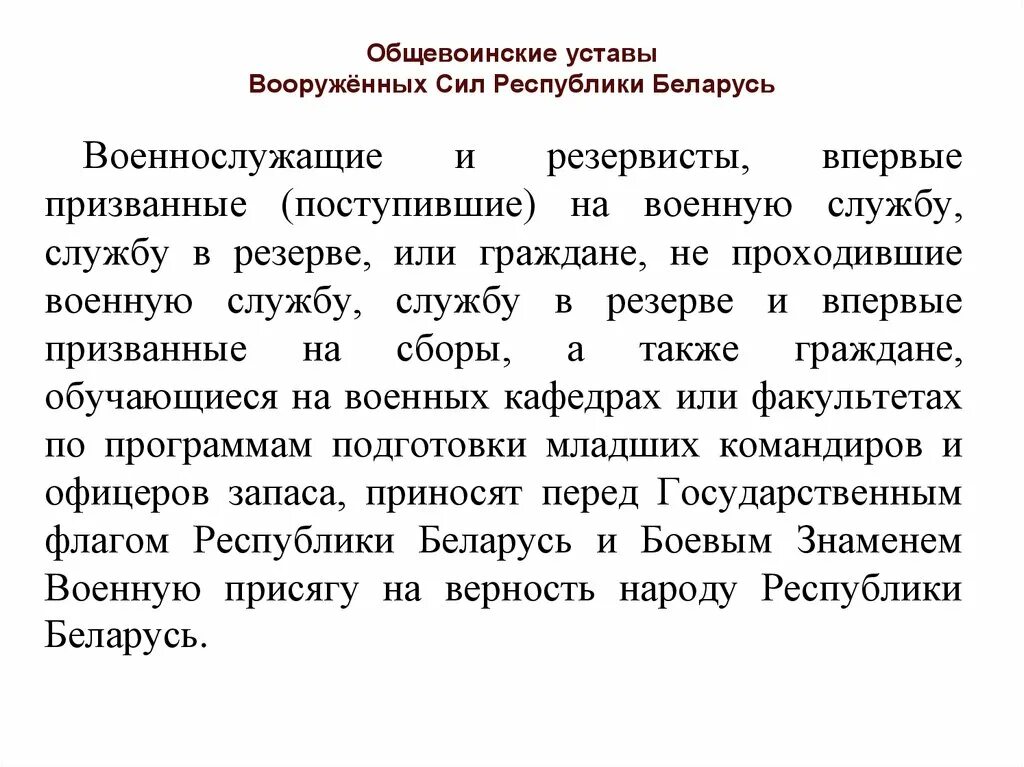 Общевоинские уставы
Вооружённых Сил Республики Беларусь

Военнослужащие и резервисты, впервые призванные (поступившие) на военную службу, службу в резерве, или граждане, не проходившие военную службу, службу в резерве и впервые призванные на сборы, а также граждане, обучающиеся на военных кафедрах или факультетах по программам подготовки младших командиров и офицеров запаса, приносят перед Государственным флагом Республики Беларусь и Боевым Знаменем Военную присягу на верность народу Республики Беларусь.